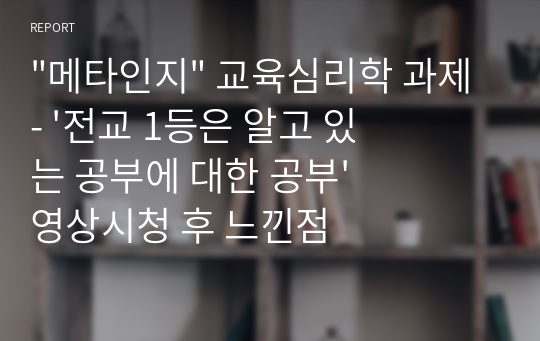 REPORT

"메타인지" 교육심리학 과제 - '전교 1등은 알고 있는 공부에 대한 공부' 영상시청 후 느낀점